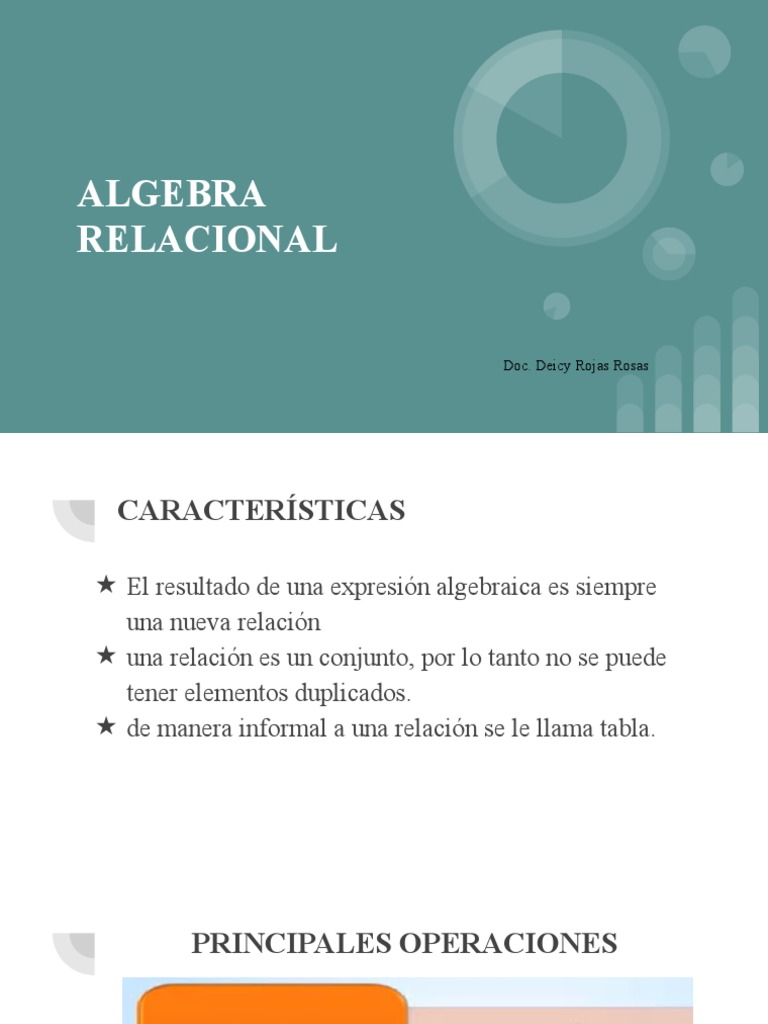 ALGEBRA RELACIONAL

Doc. Deicy Rojas Rosas

CARACTERÍSTICAS

★ El resultado de una expresión algebraica es siempre una nueva relación
★ una relación es un conjunto, por lo tanto no se puede tener elementos duplicados.
★ de manera informal a una relación se le llama tabla.

PRINCIPALES OPERACIONES